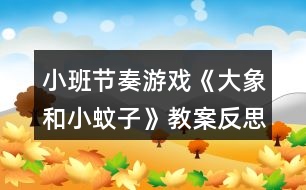 小班节奏游戏《大象和小蚊子》教案反思